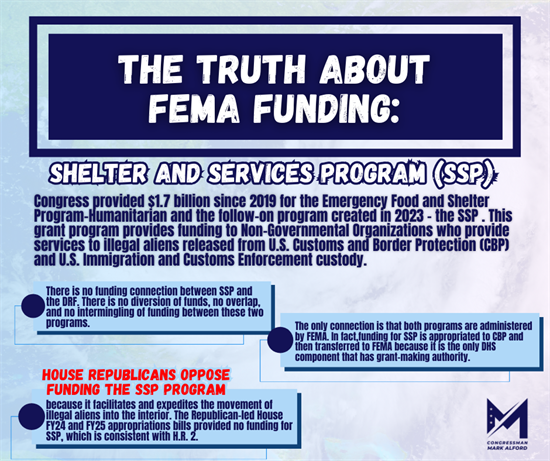 THE TRUTH ABOUT FEMA FUNDING:

SHELTER AND SERVICES PROGRAM (SSP)

Congress provided $1.7 billion since 2019 for the Emergency Food and Shelter Program-Humanitarian and the follow-on program created in 2023 - the SSP . This grant program provides funding to Non-Governmental Organizations who provide services to illegal aliens released from U.S. Customs and Border Protection (CBP) and U.S. Immigration and Customs Enforcement custody.

There is no funding connection between SSP and the DRF. There is no diversion of funds, no overlap, and no intermingling of funding between these two programs.

The only connection is that both programs are administered by FEMA. In fact,funding for SSP is appropriated to CBP and then transferred to FEMA because it is the only DHS component that has grant-making authority.

HOUSE REPUBLICANS OPPOSE FUNDING THE SSP PROGRAM

because it facilitates and expedites the movement of illegal aliens into the interior. The Republican-led House FY24 and FY25 appropriations bills provided no funding for SSP, which is consistent with H.R. 2.

CONGRESSMAN
MARK ALFORD